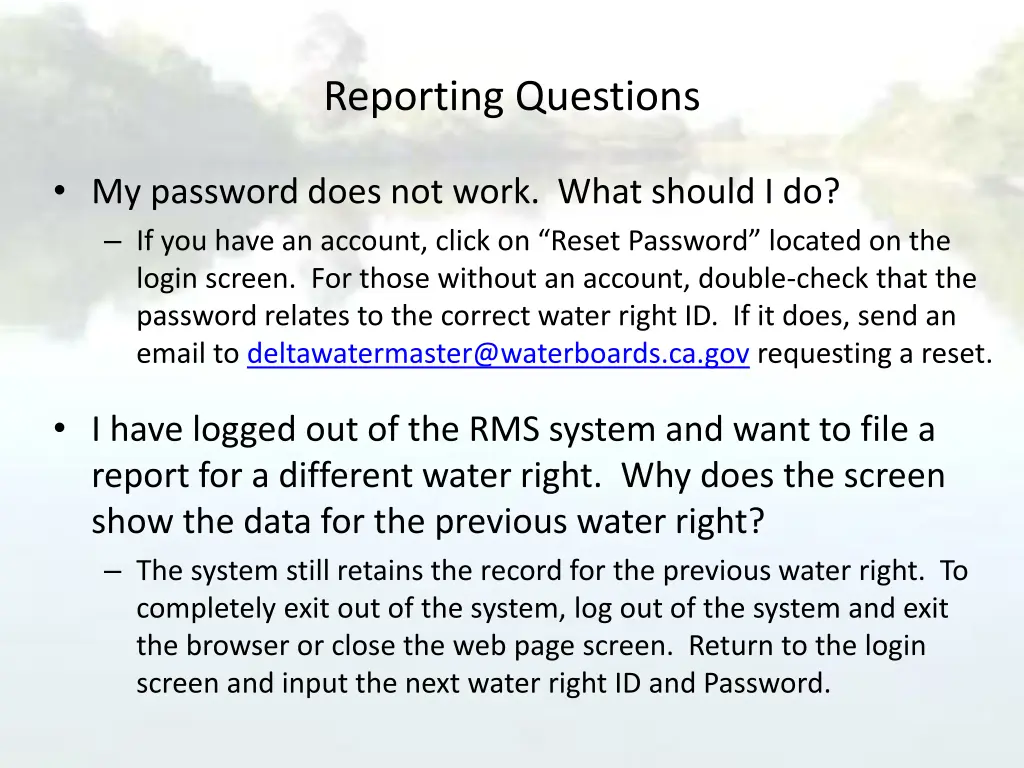 Reporting Questions

• My password does not work. What should I do?

– If you have an account, click on “Reset Password” located on the login screen. For those without an account, double-check that the password relates to the correct water right ID. If it does, send an email to deltawatermaster@waterboards.ca.gov requesting a reset.

• I have logged out of the RMS system and want to file a report for a different water right. Why does the screen show the data for the previous water right?

– The system still retains the record for the previous water right. To completely exit out of the system, log out of the system and exit the browser or close the web page screen. Return to the login screen and input the next water right ID and Password.